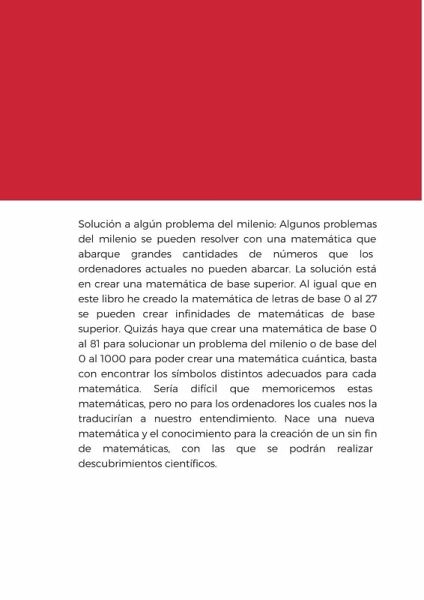 Solución a algún problema del milenio: Algunos problemas del milenio se pueden resolver con una matemática que abarque grandes cantidades de números que los ordenadores actuales no pueden abarcar. La solución está en crear una matemática de base superior. Al igual que en este libro he creado la matemática de letras de base 0 al 27 se pueden crear infinidades de matemáticas de base superior. Quizás haya que crear una matemática de base 0 al 81 para solucionar un problema del milenio o de base del 0 al 1000 para poder crear una matemática cuántica, basta con encontrar los símbolos distintos adecuados para cada matemática. Sería difícil que memoricemos estas matemáticas, pero no para los ordenadores los cuales nos la traducirían a nuestro entendimiento. Nace una nueva matemática y el conocimiento para la creación de un sin fin de matemáticas, con las que se podrán realizar descubrimientos científicos.